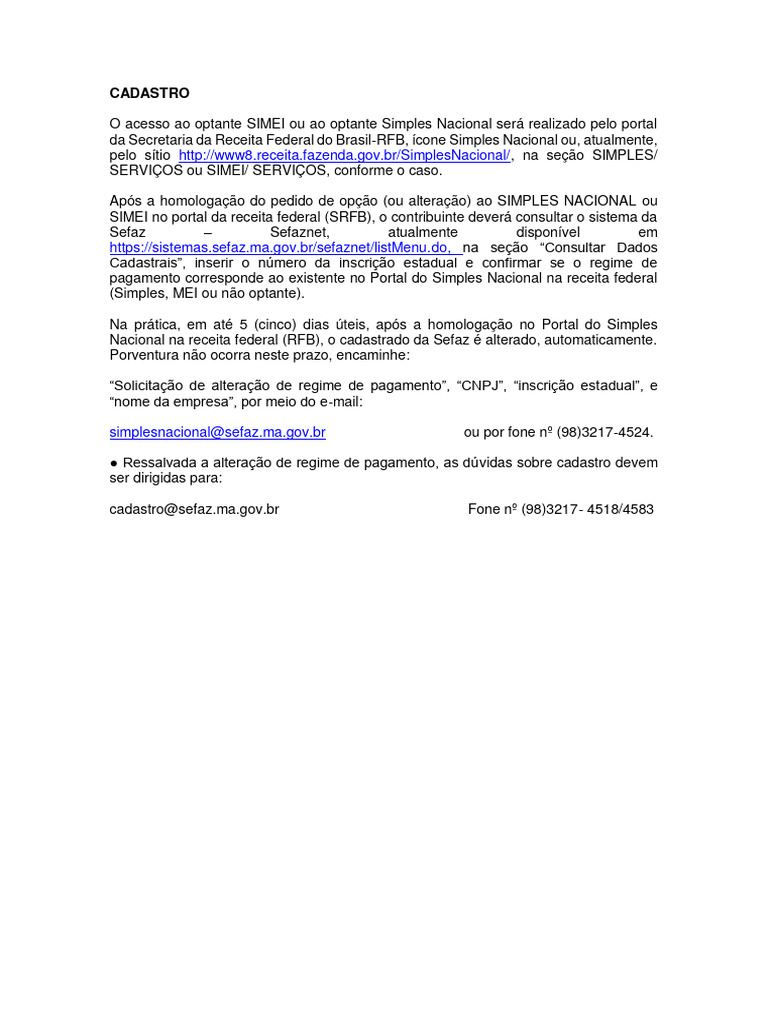 CADASTRO

O acesso ao optante SIMEI ou ao optante Simples Nacional será realizado pelo portal da Secretaria da Receita Federal do Brasil-RFB, ícone Simples Nacional ou, atualmente, pelo sítio http://www8.receita.fazenda.gov.br/SimplesNacional/, na seção SIMPLES/ SERVIÇOS ou SIMEI/ SERVIÇOS, conforme o caso.

Após a homologação do pedido de opção (ou alteração) ao SIMPLES NACIONAL ou SIMEI no portal da receita federal (SRFB), o contribuinte deverá consultar o sistema da Sefaz – Sefaznet, atualmente disponível em https://sistemas.sefaz.ma.gov.br/sefaznet/listMenu.do, na seção “Consultar Dados Cadastrais”, inserir o número da inscrição estadual e confirmar se o regime de pagamento corresponde ao existente no Portal do Simples Nacional na receita federal (Simples, MEI ou não optante).

Na prática, em até 5 (cinco) dias úteis, após a homologação no Portal do Simples Nacional na receita federal (RFB), o cadastrado da Sefaz é alterado, automaticamente. Porventura não ocorra neste prazo, encaminhe:

“Solicitação de alteração de regime de pagamento”, “CNPJ”, “inscrição estadual”, e “nome da empresa”, por meio do e-mail:

simplesnacional@sefaz.ma.gov.br ou por fone nº (98)3217-4524.

● Ressalvada a alteração de regime de pagamento, as dúvidas sobre cadastro devem ser dirigidas para:

cadastro@sefaz.ma.gov.br Fone nº (98)3217- 4518/4583